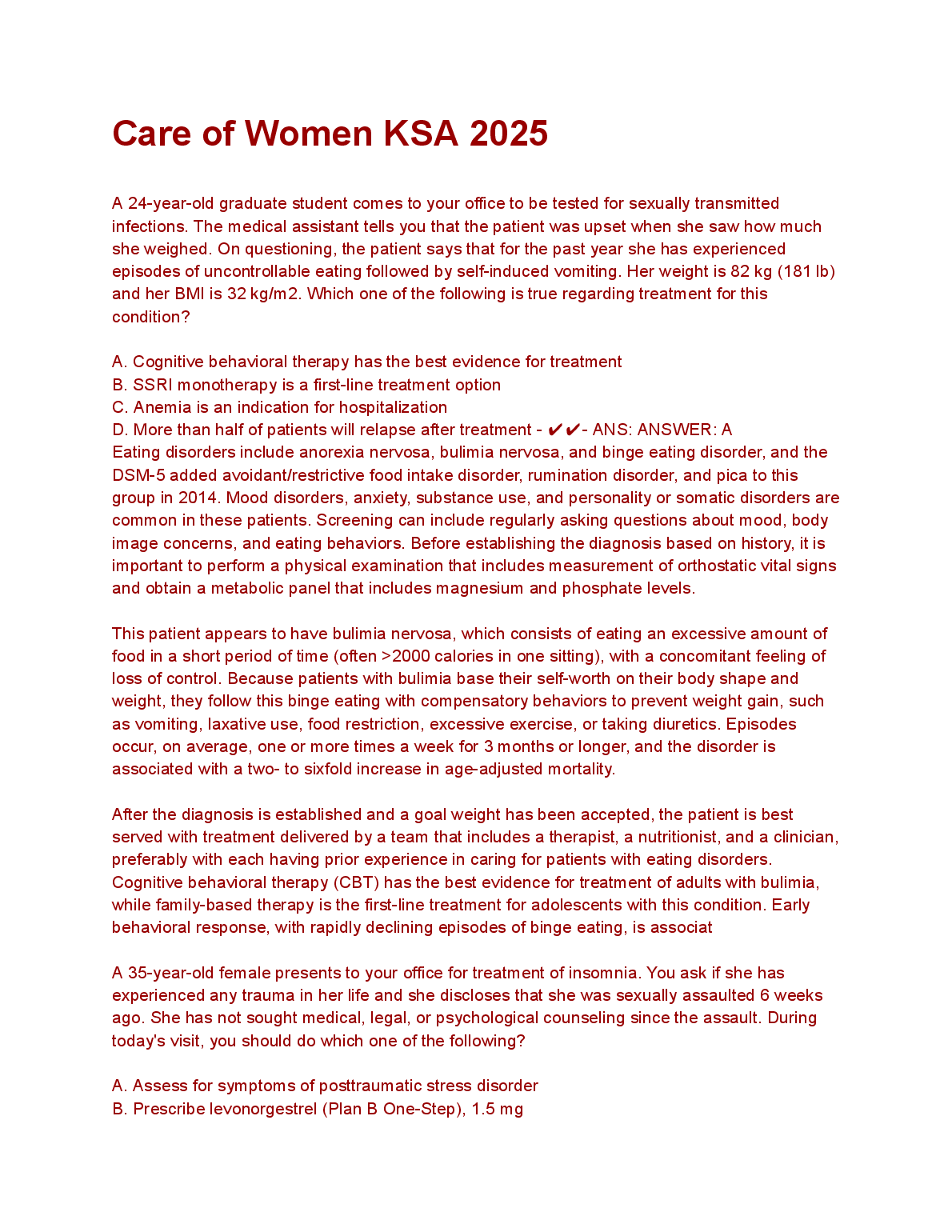 Care of Women KSA 2025

A 24-year-old graduate student comes to your office to be tested for sexually transmitted infections. The medical assistant tells you that the patient was upset when she saw how much she weighed. On questioning, the patient says that for the past year she has experienced episodes of uncontrollable eating followed by self-induced vomiting. Her weight is 82 kg (181 lb) and her BMI is 32 kg/m2. Which one of the following is true regarding treatment for this condition?

A. Cognitive behavioral therapy has the best evidence for treatment
B. SSRI monotherapy is a first-line treatment option
C. Anemia is an indication for hospitalization
D. More than half of patients will relapse after treatment - ✔✔- ANS: ANSWER: A
Eating disorders include anorexia nervosa, bulimia nervosa, and binge eating disorder, and the DSM-5 added avoidant/restrictive food intake disorder, rumination disorder, and pica to this group in 2014. Mood disorders, anxiety, substance use, and personality or somatic disorders are common in these patients. Screening can include regularly asking questions about mood, body image concerns, and eating behaviors. Before establishing the diagnosis based on history, it is important to perform a physical examination that includes measurement of orthostatic vital signs and obtain a metabolic panel that includes magnesium and phosphate levels.

This patient appears to have bulimia nervosa, which consists of eating an excessive amount of food in a short period of time (often >2000 calories in one sitting), with a concomitant feeling of loss of control. Because patients with bulimia base their self-worth on their body shape and weight, they follow this binge eating with compensatory behaviors to prevent weight gain, such as vomiting, laxative use, food restriction, excessive exercise, or taking diuretics. Episodes occur, on average, one or more times a week for 3 months or longer, and the disorder is associated with a two- to sixfold increase in age-adjusted mortality.

After the diagnosis is established and a goal weight has been accepted, the patient is best served with treatment delivered by a team that includes a therapist, a nutritionist, and a clinician, preferably with each having prior experience in caring for patients with eating disorders. Cognitive behavioral therapy (CBT) has the best evidence for treatment of adults with bulimia, while family-based therapy is the first-line treatment for adolescents with this condition. Early behavioral response, with rapidly declining episodes of binge eating, is associat

A 35-year-old female presents to your office for treatment of insomnia. You ask if she has experienced any trauma in her life and she discloses that she was sexually assaulted 6 weeks ago. She has not sought medical, legal, or psychological counseling since the assault. During today's visit, you should do which one of the following?

A. Assess for symptoms of posttraumatic stress disorder
B. Prescribe levonorgestrel (Plan B One-Step), 1.5 mg